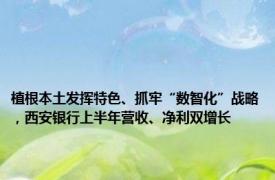 植根本土发挥特色、抓牢“数智化”战略，西安银行上半年营收、净利双增长